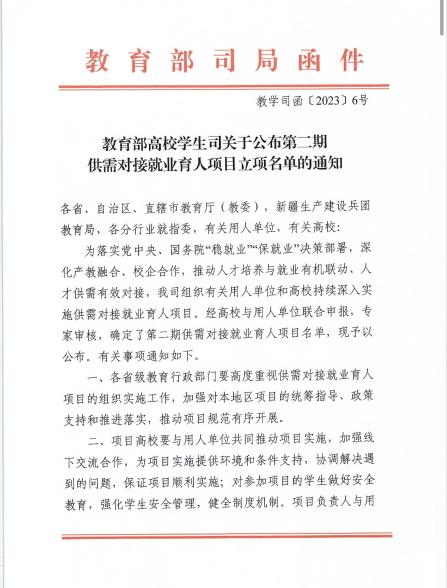 教育部司局函件

教学司函〔2023〕6号

教育部高校学生司关于公布第二期供需对接就业育人项目立项名单的通知

各省、自治区、直辖市教育厅（教委），新疆生产建设兵团教育局，各分行业就指委，有关用人单位，有关高校：

为落实党中央、国务院“稳就业”“保就业”决策部署，深化产教融合、校企合作，推动人才培养与就业有机联动、人才供需有效对接，我司组织有关用人单位和高校持续深入实施供需对接就业育人项目。经高校与用人单位联合申报，专家审核，确定了第二期供需对接就业育人项目名单，现予以公布。有关事项通知如下。

一、各省级教育行政部门要高度重视供需对接就业育人项目的组织实施工作，加强对本地区项目的统筹指导、政策支持和推进落实，推动项目规范有序开展。

二、项目高校要与用人单位共同推动项目实施，加强线下交流合作，为项目实施提供环境和条件支持，协调解决遇到的问题，保证项目顺利实施；对参加项目的学生做好安全教育，强化学生安全管理，健全制度机制。项目负责人与用